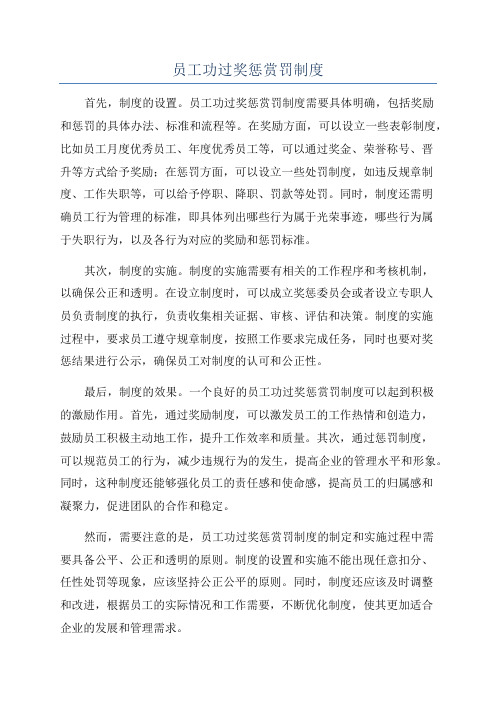 员工功过奖惩赏罚制度

首先，制度的设置。员工功过奖惩赏罚制度需要具体明确，包括奖励和惩罚的具体办法、标准和流程等。在奖励方面，可以设立一些表彰制度，比如员工月度优秀员工、年度优秀员工等，可以通过奖金、荣誉称号、晋升等方式给予奖励；在惩罚方面，可以设立一些处罚制度，如违反规章制度、工作失职等，可以给予停职、降职、罚款等处罚。同时，制度还需明确员工行为管理的标准，即具体列出哪些行为属于光荣事迹，哪些行为属于失职行为，以及各行为对应的奖励和惩罚标准。

其次，制度的实施。制度的实施需要有相关的工作程序和考核机制，以确保公正和透明。在设立制度时，可以成立奖惩委员会或者设立专职人员负责制度的执行，负责收集相关证据、审核、评估和决策。制度的实施过程中，要求员工遵守规章制度，按照工作要求完成任务，同时也要对奖惩结果进行公示，确保员工对制度的认可和公正性。

最后，制度的效果。一个良好的员工功过奖惩赏罚制度可以起到积极的激励作用。首先，通过奖励制度，可以激发员工的工作热情和创造力，鼓励员工积极主动地工作，提升工作效率和质量。其次，通过惩罚制度，可以规范员工的行为，减少违规行为的发生，提高企业的管理水平和形象。同时，这种制度还能够强化员工的责任感和使命感，提高员工的归属感和凝聚力，促进团队的合作和稳定。

然而，需要注意的是，员工功过奖惩赏罚制度的制定和实施过程中需要具备公平、公正和透明的原则。制度的设置和实施不能出现任意扣分、任性处罚等现象，应该坚持公正公平的原则。同时，制度还应该及时调整和改进，根据员工的实际情况和工作需要，不断优化制度，使其更加适合企业的发展和管理需求。